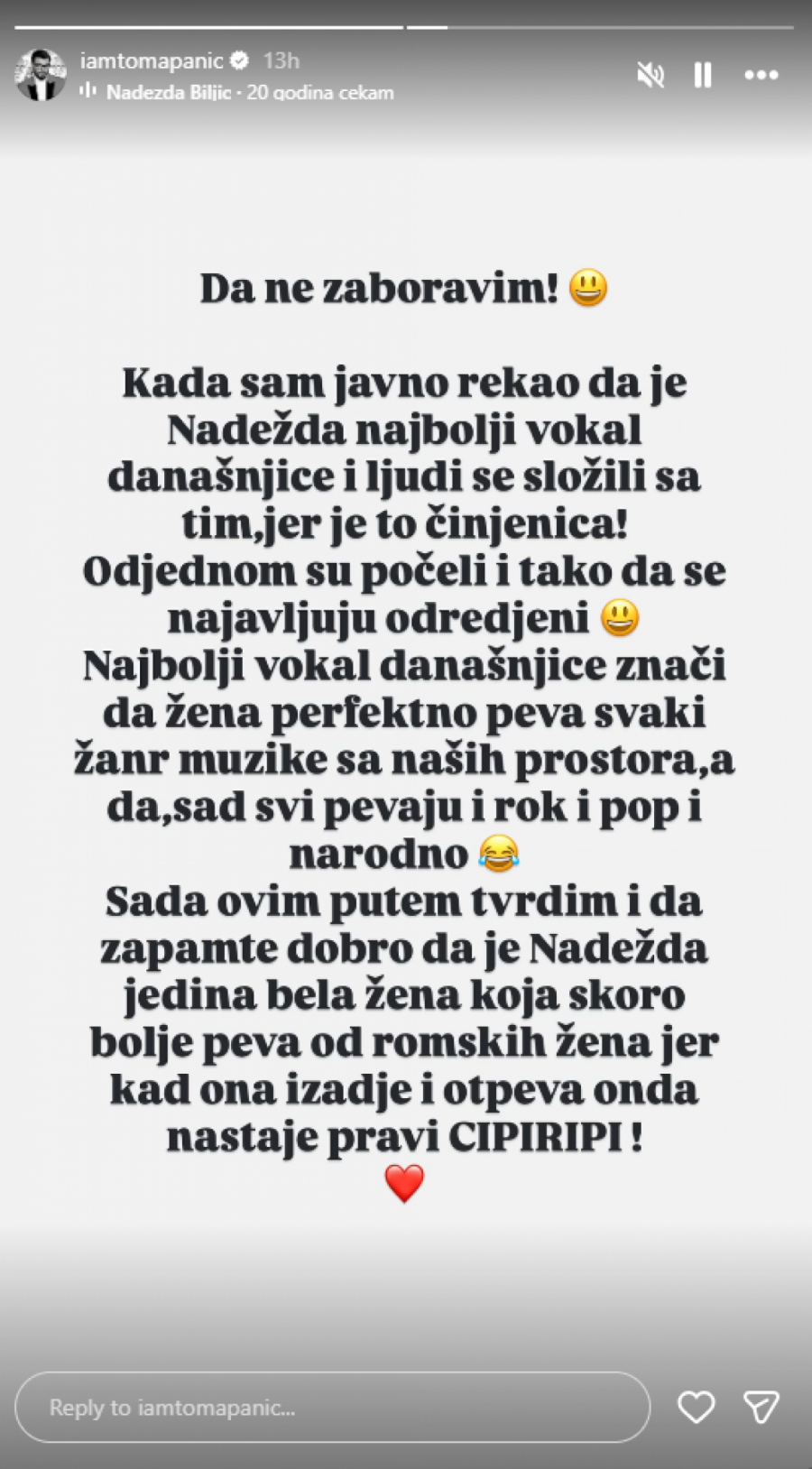 iamtomapanic 13h
Nadezda Biljic · 20 godina cekam

Da ne zaboravim! 😃

Kada sam javno rekao da je Nadežda najbolji vokal današnjice i ljudi se složili sa tim,jer je to činjenica! Odjednom su počeli i tako da se najavljuju odredjeni 😃 Najbolji vokal današnjice znači da žena perfektno peva svaki žanr muzike sa naših prostora,a da,sad svi pevaju i rok i pop i narodno 😂 Sada ovim putem tvrdim i da zapamte dobro da je Nadežda jedina bela žena koja skoro bolje peva od romskih žena jer kad ona izadje i otpeva onda nastaje pravi CIPIRIPI ! ❤️

Reply to iamtomapanic...